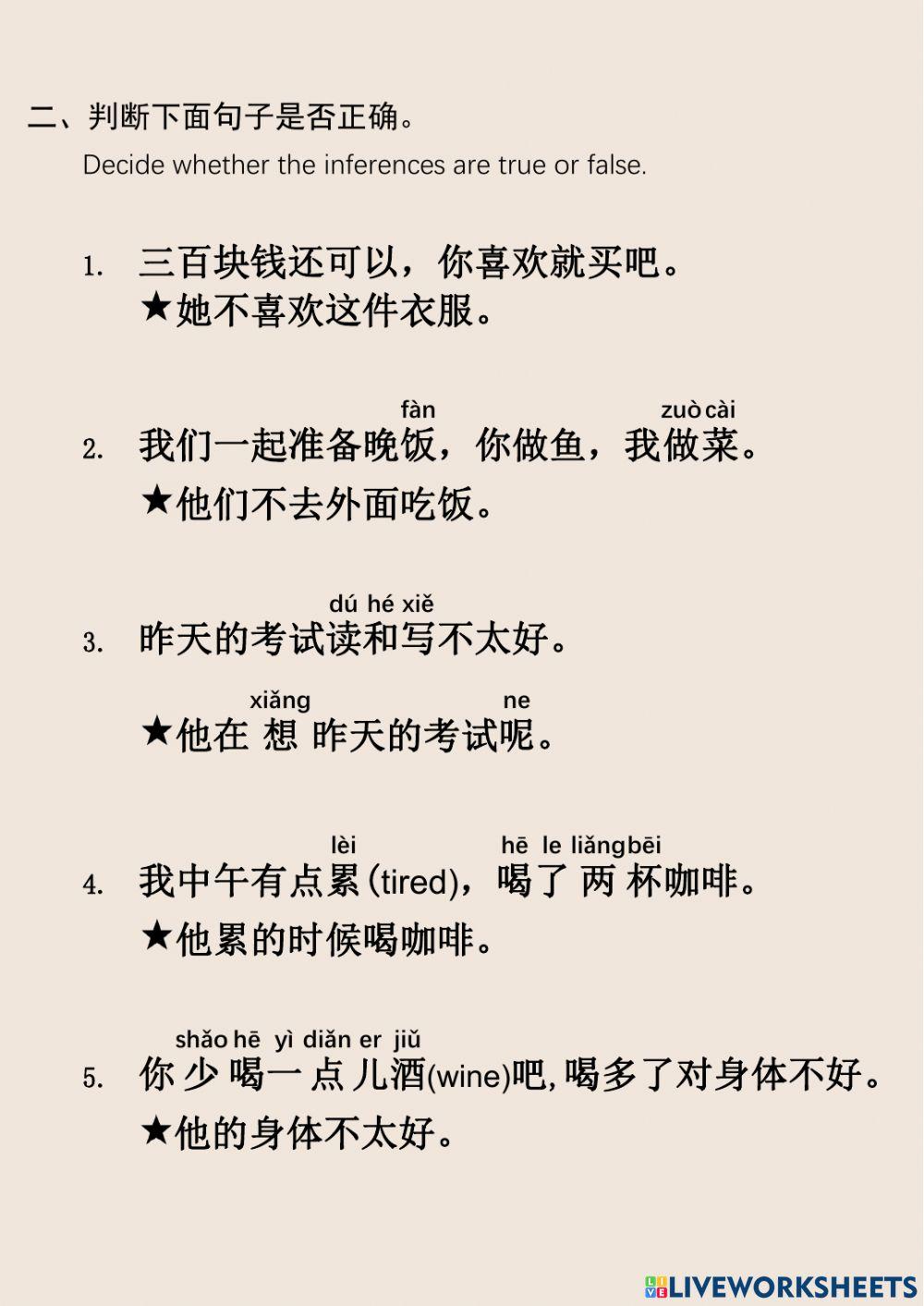 二、判断下面句子是否正确。

Decide whether the inferences are true or false.

1. 三百块钱还可以，你喜欢就买吧。
★她不喜欢这件衣服。

fàn zuò cài
2. 我们一起准备晚饭，你做鱼，我做菜。
★他们不去外面吃饭。

dú hé xiě
3. 昨天的考试读和写不太好。

xiǎng ne
★他在 想 昨天的考试呢。

lèi hē le liǎng bēi
4. 我中午有点累(tired)，喝了 两 杯咖啡。
★他累的时候喝咖啡。

shǎo hē yì diǎn er jiǔ
5. 你 少 喝一 点 儿酒(wine)吧，喝多了对身体不好。
★他的身体不太好。

LIVEWORKSHEETS